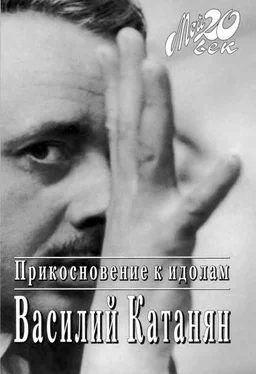 Мой 20 век

Прикосновение к идолам

Василий Катанян